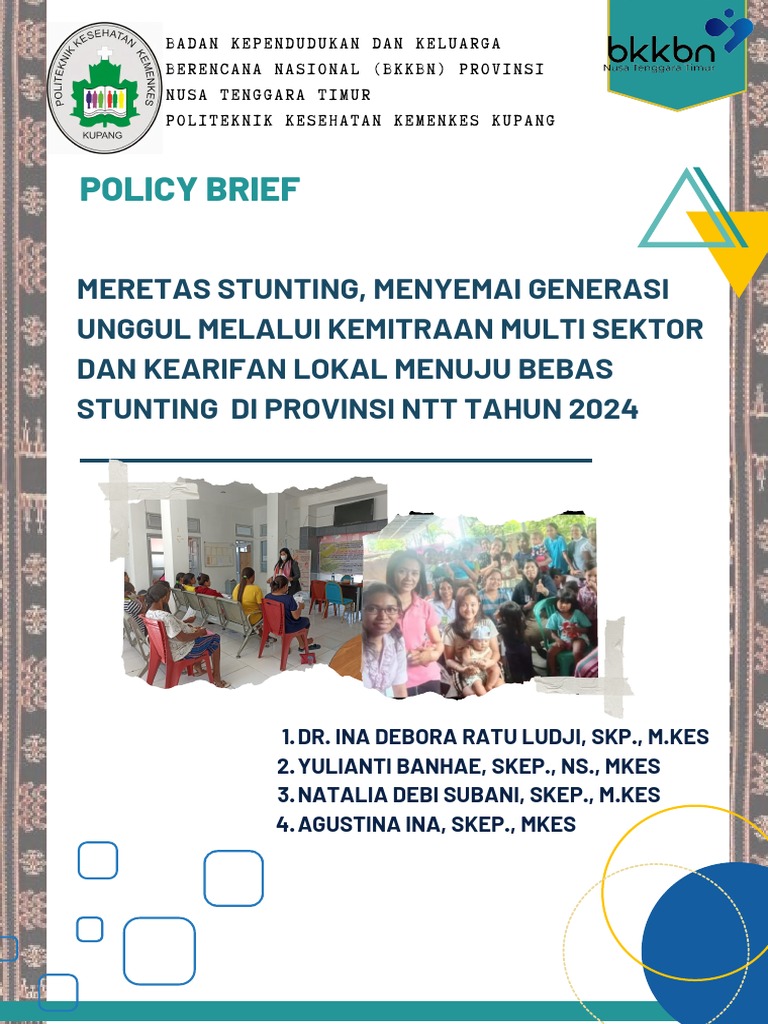 POLITEKNIK KESEHATAN KEMENKES
KUPANG

BADAN KEPENDUDUKAN DAN KELUARGA BERENCANA NASIONAL (BKKBN) PROVINSI NUSA TENGGARA TIMUR
POLITEKNIK KESEHATAN KEMENKES KUPANG

bkkbn
Nusa Tenggara Timur

POLICY BRIEF

MERETAS STUNTING, MENYEMAI GENERASI UNGGUL MELALUI KEMITRAAN MULTI SEKTOR DAN KEARIFAN LOKAL MENUJU BEBAS STUNTING DI PROVINSI NTT TAHUN 2024

1. DR. INA DEBORA RATU LUDJI, SKP., M.KES
2. YULIANTI BANHAE, SKEP., NS., MKES
3. NATALIA DEBI SUBANI, SKEP., M.KES
4. AGUSTINA INA, SKEP., MKES